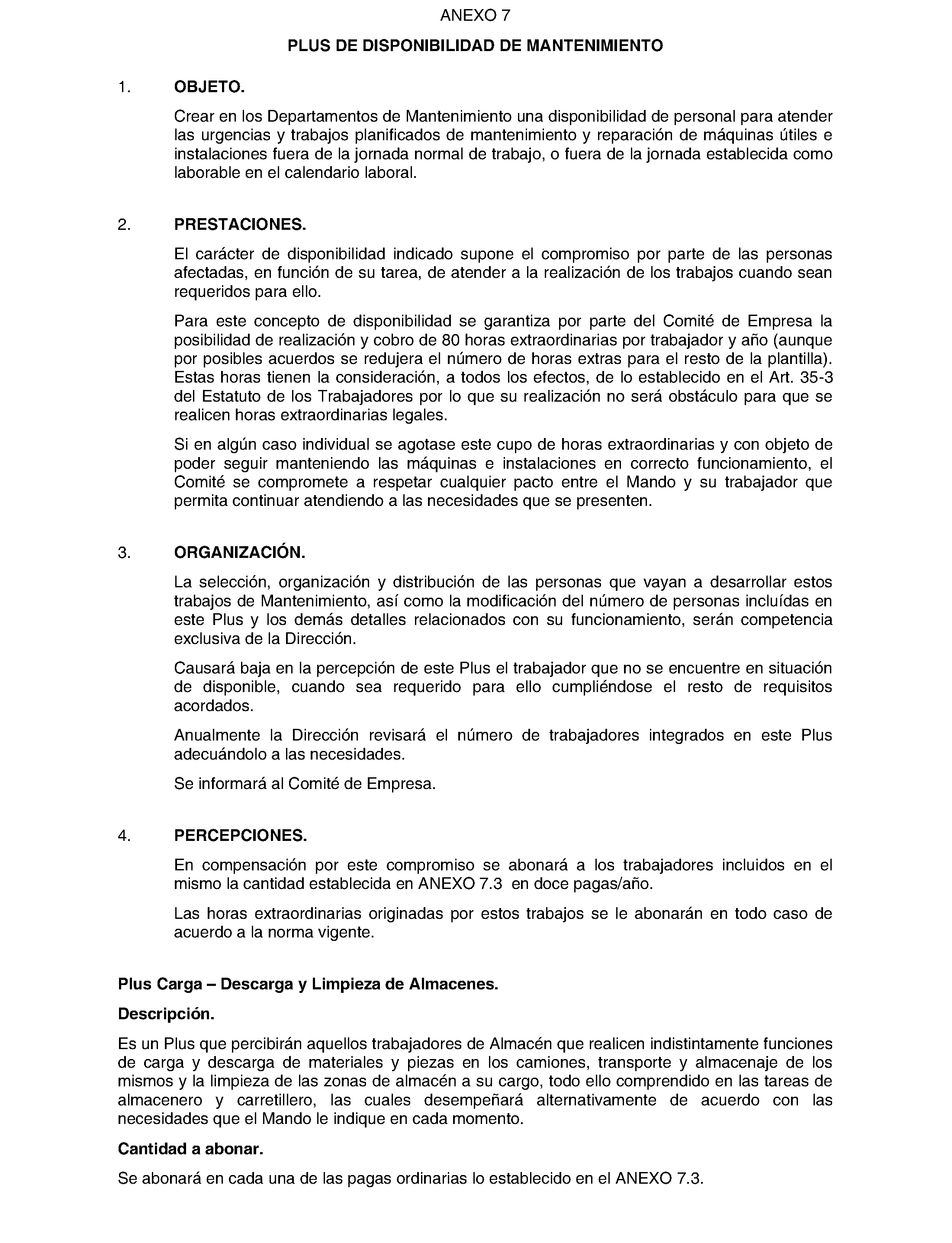 ANEXO 7

PLUS DE DISPONIBILIDAD DE MANTENIMIENTO

1. OBJETO.

Crear en los Departamentos de Mantenimiento una disponibilidad de personal para atender las urgencias y trabajos planificados de mantenimiento y reparación de máquinas útiles e instalaciones fuera de la jornada normal de trabajo, o fuera de la jornada establecida como laborable en el calendario laboral.

2. PRESTACIONES.

El carácter de disponibilidad indicado supone el compromiso por parte de las personas afectadas, en función de su tarea, de atender a la realización de los trabajos cuando sean requeridos para ello.

Para este concepto de disponibilidad se garantiza por parte del Comité de Empresa la posibilidad de realización y cobro de 80 horas extraordinarias por trabajador y año (aunque por posibles acuerdos se redujera el número de horas extras para el resto de la plantilla). Estas horas tienen la consideración, a todos los efectos, de lo establecido en el Art. 35-3 del Estatuto de los Trabajadores por lo que su realización no será obstáculo para que se realicen horas extraordinarias legales.

Si en algún caso individual se agotase este cupo de horas extraordinarias y con objeto de poder seguir manteniendo las máquinas e instalaciones en correcto funcionamiento, el Comité se compromete a respetar cualquier pacto entre el Mando y su trabajador que permita continuar atendiendo a las necesidades que se presenten.

3. ORGANIZACIÓN.

La selección, organización y distribución de las personas que vayan a desarrollar estos trabajos de Mantenimiento, así como la modificación del número de personas incluídas en este Plus y los demás detalles relacionados con su funcionamiento, serán competencia exclusiva de la Dirección.

Causará baja en la percepción de este Plus el trabajador que no se encuentre en situación de disponible, cuando sea requerido para ello cumpliéndose el resto de requisitos acordados.

Anualmente la Dirección revisará el número de trabajadores integrados en este Plus adecuándolo a las necesidades.

Se informará al Comité de Empresa.

4. PERCEPCIONES.

En compensación por este compromiso se abonará a los trabajadores incluidos en el mismo la cantidad establecida en ANEXO 7.3 en doce pagas/año.

Las horas extraordinarias originadas por estos trabajos se le abonarán en todo caso de acuerdo a la norma vigente.

Plus Carga – Descarga y Limpieza de Almacenes.

Descripción.

Es un Plus que percibirán aquellos trabajadores de Almacén que realicen indistintamente funciones de carga y descarga de materiales y piezas en los camiones, transporte y almacenaje de los mismos y la limpieza de las zonas de almacén a su cargo, todo ello comprendido en las tareas de almacenero y carretillero, las cuales desempeñará alternativamente de acuerdo con las necesidades que el Mando le indique en cada momento.

Cantidad a abonar.

Se abonará en cada una de las pagas ordinarias lo establecido en el ANEXO 7.3.